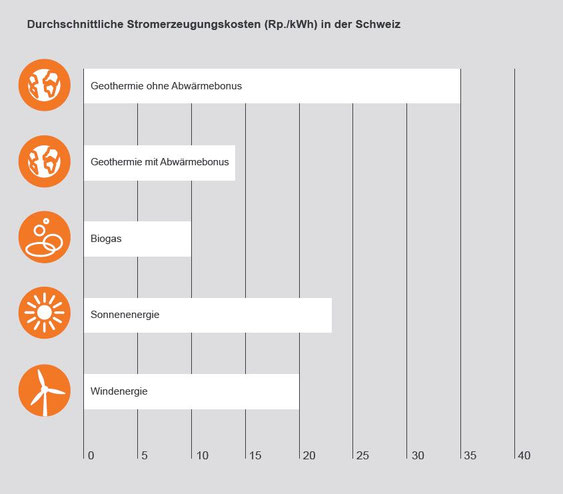 Durchschnittliche Stromerzeugungskosten (Rp./kWh) in der Schweiz

Geothermie ohne Abwärmebonus

Geothermie mit Abwärmebonus

Biogas

Sonnenenergie

Windenergie

0 5 10 15 20 25 30 35 40